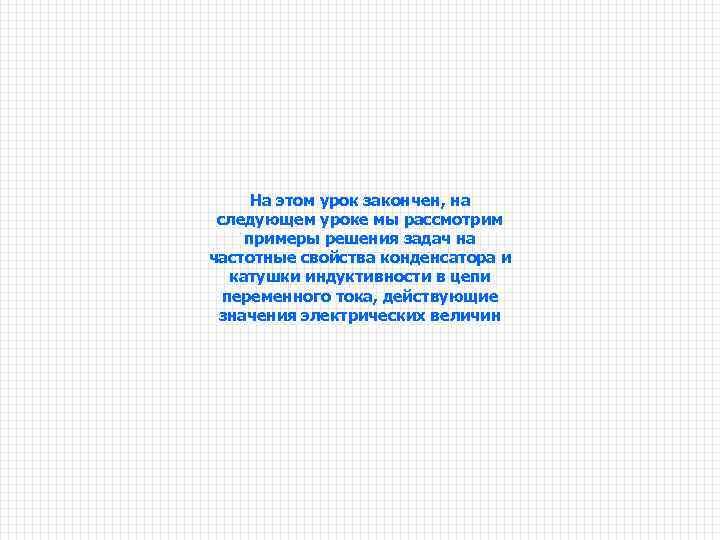 На этом урок закончен, на следующем уроке мы рассмотрим примеры решения задач на частотные свойства конденсатора и катушки индуктивности в цепи переменного тока, действующие значения электрических величин